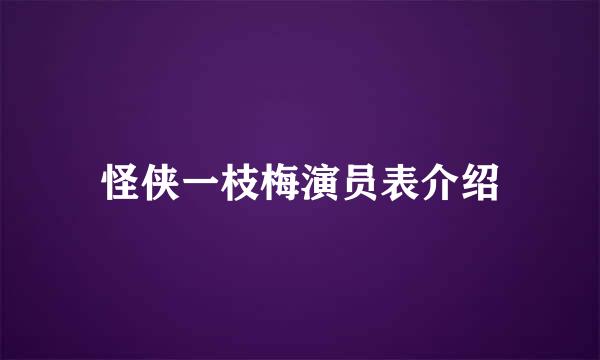 怪侠一枝梅演员表介绍